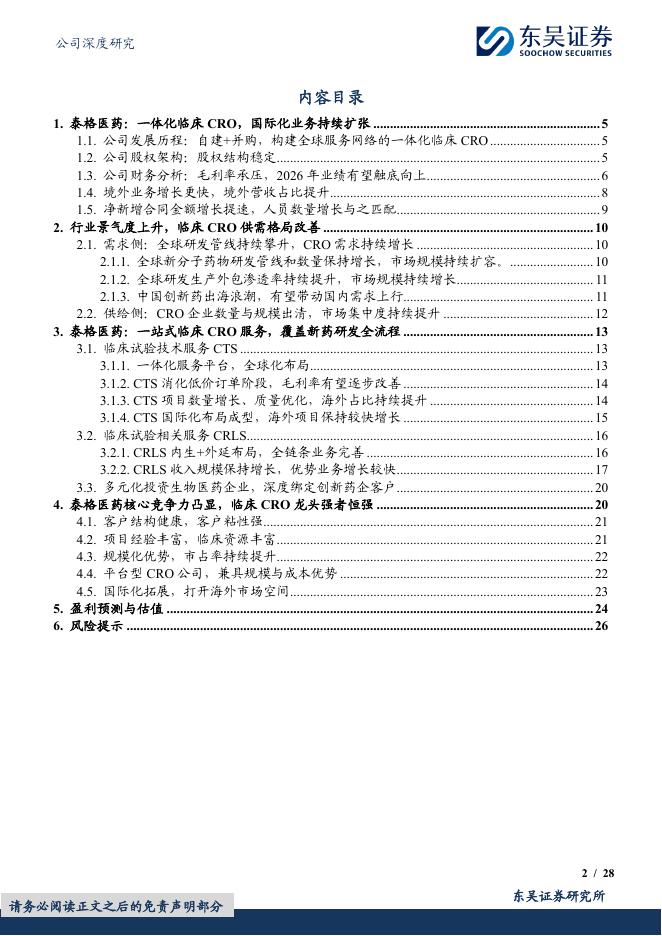 公司深度研究

东吴证券
SOOCHOW SECURITIES

内容目录

1. 泰格医药：一体化临床 CRO，国际化业务持续扩张 ........ 5
1.1. 公司发展历程：自建+并购，构建全球服务网络的一体化临床 CRO ........ 5
1.2. 公司股权架构：股权结构稳定 ........ 5
1.3. 公司财务分析：毛利率承压，2026 年业绩有望触底向上 ........ 6
1.4. 境外业务增长更快，境外营收占比提升 ........ 8
1.5. 净新增合同金额增长提速，人员数量增长与之匹配 ........ 9
2. 行业景气度上升，临床 CRO 供需格局改善 ........ 10
2.1. 需求侧：全球研发管线持续攀升，CRO 需求持续增长 ........ 10
2.1.1. 全球新分子药物研发管线和数量保持增长，市场规模持续扩容。 ........ 10
2.1.2. 全球研发生产外包渗透率持续提升，市场规模持续增长 ........ 11
2.1.3. 中国创新药出海浪潮，有望带动国内需求上行 ........ 11
2.2. 供给侧：CRO 企业数量与规模出清，市场集中度持续提升 ........ 12
3. 泰格医药：一站式临床 CRO 服务，覆盖新药研发全流程 ........ 13
3.1. 临床试验技术服务 CTS ........ 13
3.1.1. 一体化服务平台，全球化布局 ........ 13
3.1.2. CTS 消化低价订单阶段，毛利率有望逐步改善 ........ 14
3.1.3. CTS 项目数量增长、质量优化，海外占比持续提升 ........ 14
3.1.4. CTS 国际化布局成型，海外项目保持较快增长 ........ 15
3.2. 临床试验相关服务 CRLS ........ 16
3.2.1. CRLS 内生+外延布局，全链条业务完善 ........ 16
3.2.2. CRLS 收入规模保持增长，优势业务增长较快 ........ 17
3.3. 多元化投资生物医药企业，深度绑定创新药企客户 ........ 20
4. 泰格医药核心竞争力凸显，临床 CRO 龙头强者恒强 ........ 20
4.1. 客户结构健康，客户粘性强 ........ 21
4.2. 项目经验丰富，临床资源丰富 ........ 21
4.3. 规模化优势，市占率持续提升 ........ 22
4.4. 平台型 CRO 公司，兼具规模与成本优势 ........ 22
4.5. 国际化拓展，打开海外市场空间 ........ 23
5. 盈利预测与估值 ........ 24
6. 风险提示 ........ 26

2 / 28

请务必阅读正文之后的免责声明部分

东吴证券研究所